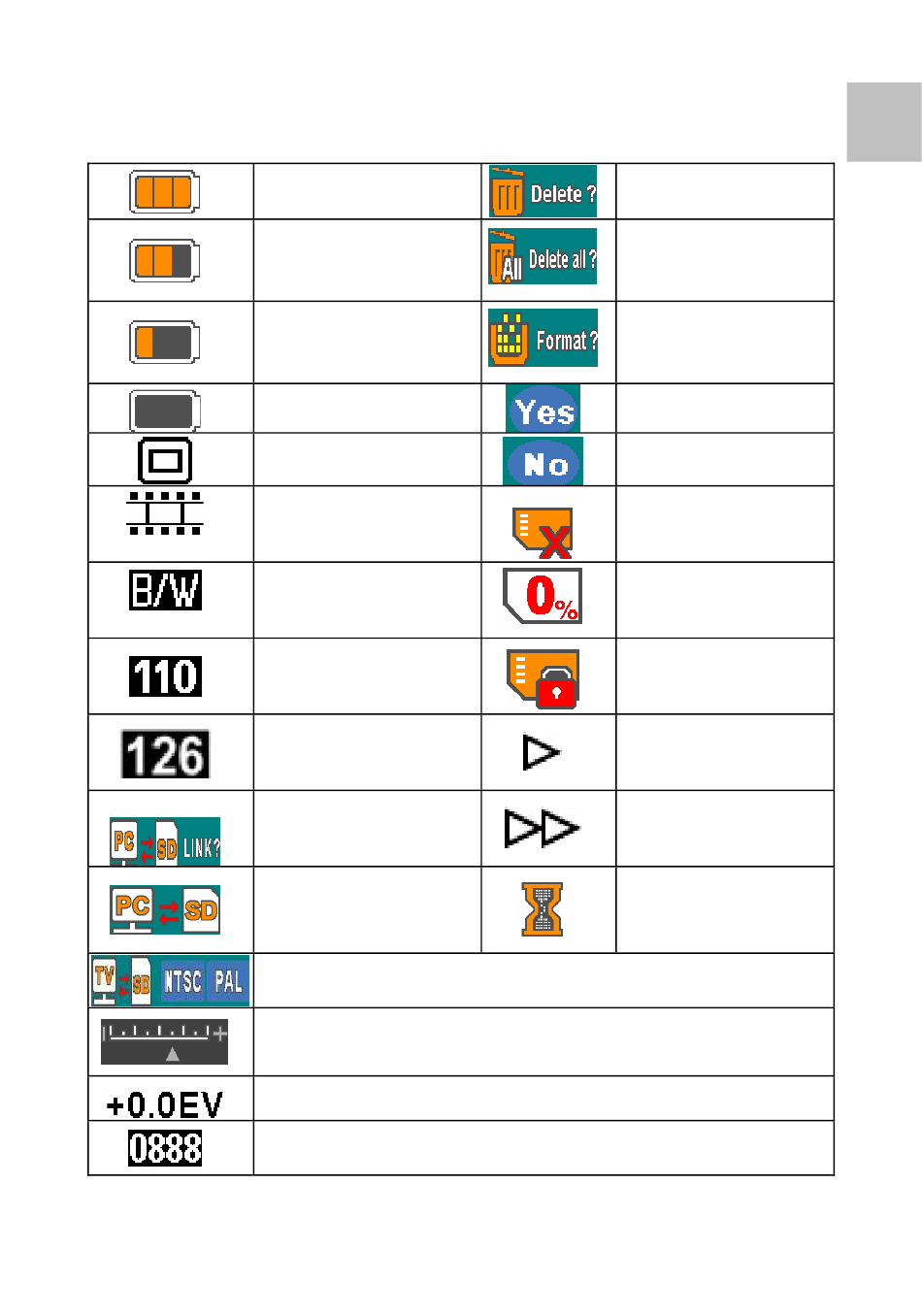 | | | | |
|---|---|---|---|
| | | Delete ? | |
| | | All Delete all ? | |
| | | Format ? | |
| | | Yes | |
| | | No | |
| | | | |
| B/W | | 0% | |
| 110 | | | |
| 126 | | | |
| PC SD LINK? | | | |
| PC SD | | | |
| TV SD NTSC PAL | | | |
| | | | |
| +0.0EV | | | |
| 0888 | | | |